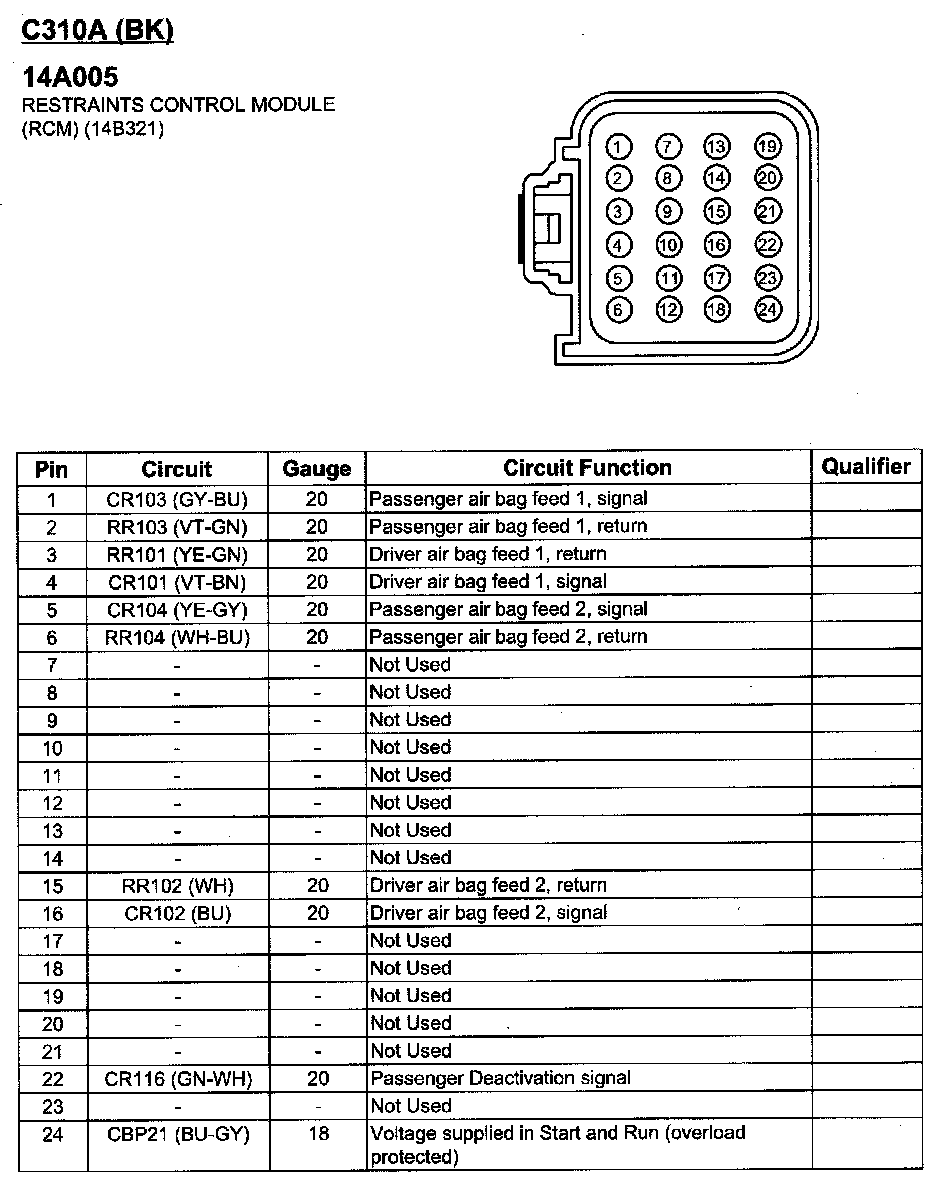 C310A (BK)

14A005
RESTRAINTS CONTROL MODULE (RCM) (14B321)

1 7 13 19
2 8 14 20
3 9 15 21
4 10 16 22
5 11 17 23
6 12 18 24

| Pin | Circuit | Gauge | Circuit Function | Qualifier |
|---|---|---|---|---|
| 1 | CR103 (GY-BU) | 20 | Passenger air bag feed 1, signal | |
| 2 | RR103 (VT-GN) | 20 | Passenger air bag feed 1, return | |
| 3 | RR101 (YE-GN) | 20 | Driver air bag feed 1, return | |
| 4 | CR101 (VT-BN) | 20 | Driver air bag feed 1, signal | |
| 5 | CR104 (YE-GY) | 20 | Passenger air bag feed 2, signal | |
| 6 | RR104 (WH-BU) | 20 | Passenger air bag feed 2, return | |
| 7 | - | - | Not Used | |
| 8 | - | - | Not Used | |
| 9 | - | - | Not Used | |
| 10 | - | - | Not Used | |
| 11 | - | - | Not Used | |
| 12 | - | - | Not Used | |
| 13 | - | - | Not Used | |
| 14 | - | - | Not Used | |
| 15 | RR102 (WH) | 20 | Driver air bag feed 2, return | |
| 16 | CR102 (BU) | 20 | Driver air bag feed 2, signal | |
| 17 | - | - | Not Used | |
| 18 | - | - | Not Used | |
| 19 | - | - | Not Used | |
| 20 | - | - | Not Used | |
| 21 | - | - | Not Used | |
| 22 | CR116 (GN-WH) | 20 | Passenger Deactivation signal | |
| 23 | - | - | Not Used | |
| 24 | CBP21 (BU-GY) | 18 | Voltage supplied in Start and Run (overload protected) | |